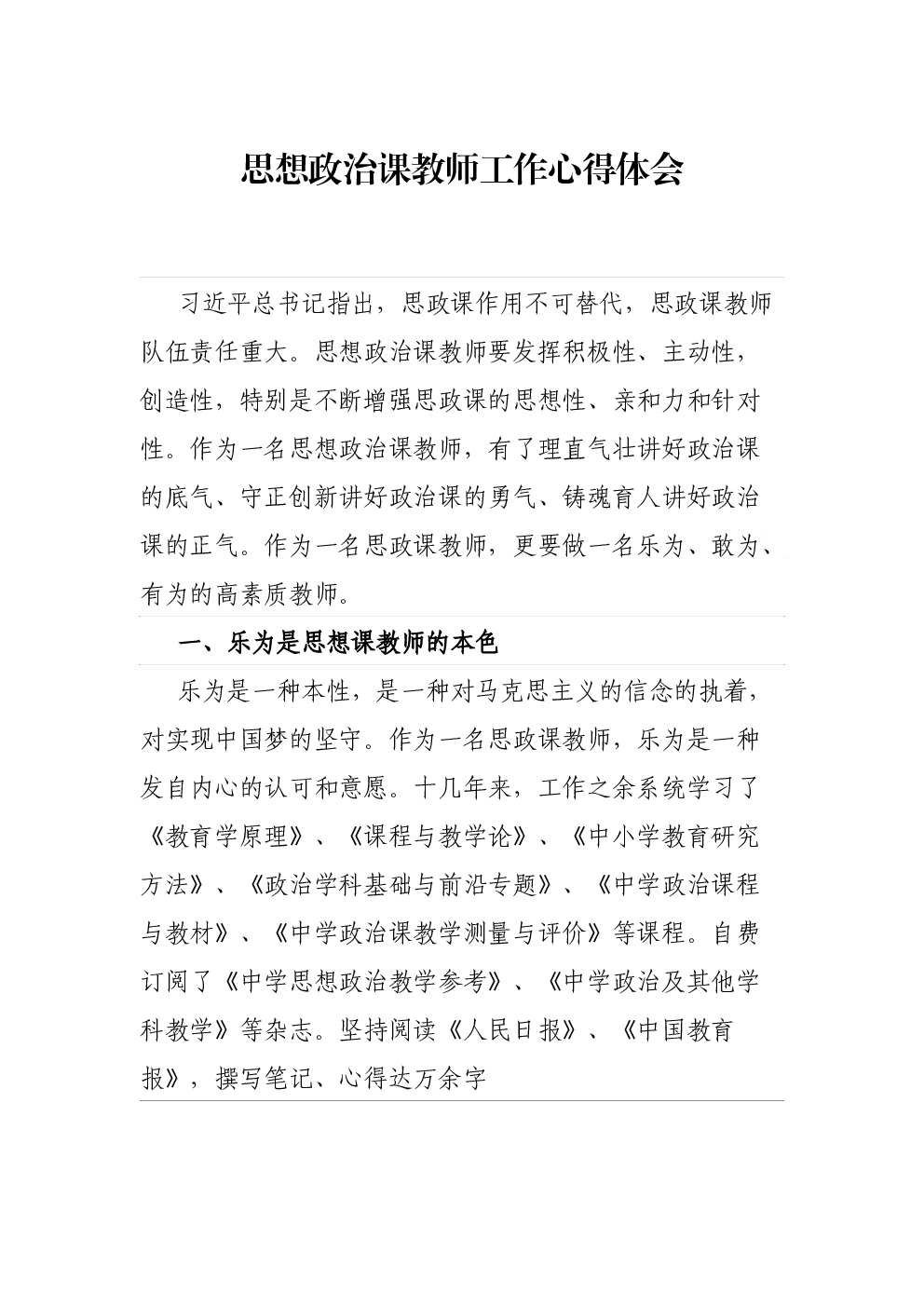 思想政治课教师工作心得体会

习近平总书记指出，思政课作用不可替代，思政课教师队伍责任重大。思想政治课教师要发挥积极性、主动性，创造性，特别是不断增强思政课的思想性、亲和力和针对性。作为一名思想政治课教师，有了理直气壮讲好政治课的底气、守正创新讲好政治课的勇气、铸魂育人讲好政治课的正气。作为一名思政课教师，更要做一名乐为、敢为、有为的高素质教师。

一、乐为是思想课教师的本色

乐为是一种本性，是一种对马克思主义的信念的执着，对实现中国梦的坚守。作为一名思政课教师，乐为是一种发自内心的认可和意愿。十几年来，工作之余系统学习了《教育学原理》、《课程与教学论》、《中小学教育研究方法》、《政治学科基础与前沿专题》、《中学政治课程与教材》、《中学政治课教学测量与评价》等课程。自费订阅了《中学思想政治教学参考》、《中学政治及其他学科教学》等杂志。坚持阅读《人民日报》、《中国教育报》，撰写笔记、心得达万余字